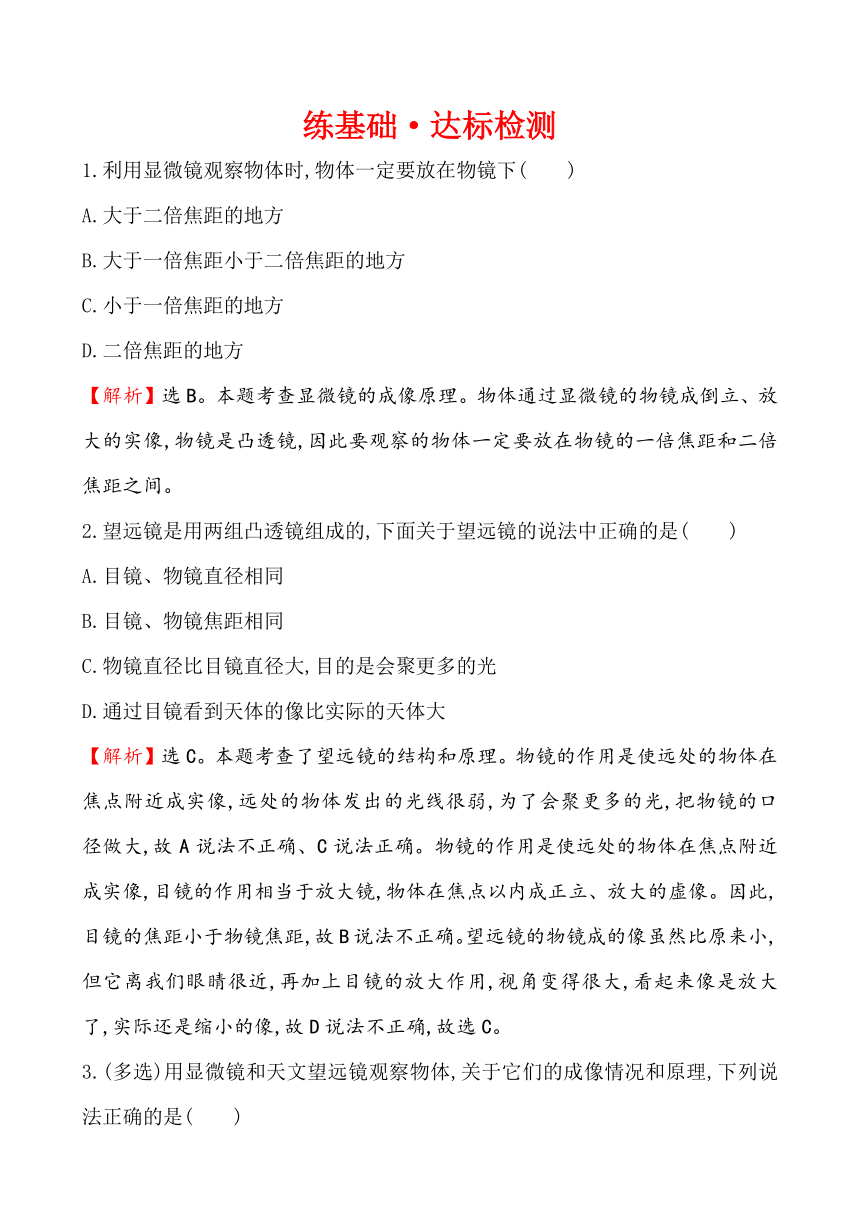 练基础·达标检测

1.利用显微镜观察物体时,物体一定要放在物镜下(　　)

A.大于二倍焦距的地方

B.大于一倍焦距小于二倍焦距的地方

C.小于一倍焦距的地方

D.二倍焦距的地方

【解析】选B。本题考查显微镜的成像原理。物体通过显微镜的物镜成倒立、放大的实像,物镜是凸透镜,因此要观察的物体一定要放在物镜的一倍焦距和二倍焦距之间。

2.望远镜是用两组凸透镜组成的,下面关于望远镜的说法中正确的是(　　)

A.目镜、物镜直径相同

B.目镜、物镜焦距相同

C.物镜直径比目镜直径大,目的是会聚更多的光

D.通过目镜看到天体的像比实际的天体大

【解析】选C。本题考查了望远镜的结构和原理。物镜的作用是使远处的物体在焦点附近成实像,远处的物体发出的光线很弱,为了会聚更多的光,把物镜的口径做大,故A说法不正确、C说法正确。物镜的作用是使远处的物体在焦点附近成实像,目镜的作用相当于放大镜,物体在焦点以内成正立、放大的虚像。因此,目镜的焦距小于物镜焦距,故B说法不正确。望远镜的物镜成的像虽然比原来小,但它离我们眼睛很近,再加上目镜的放大作用,视角变得很大,看起来像是放大了,实际还是缩小的像,故D说法不正确,故选C。

3.(多选)用显微镜和天文望远镜观察物体,关于它们的成像情况和原理,下列说法正确的是(　　)